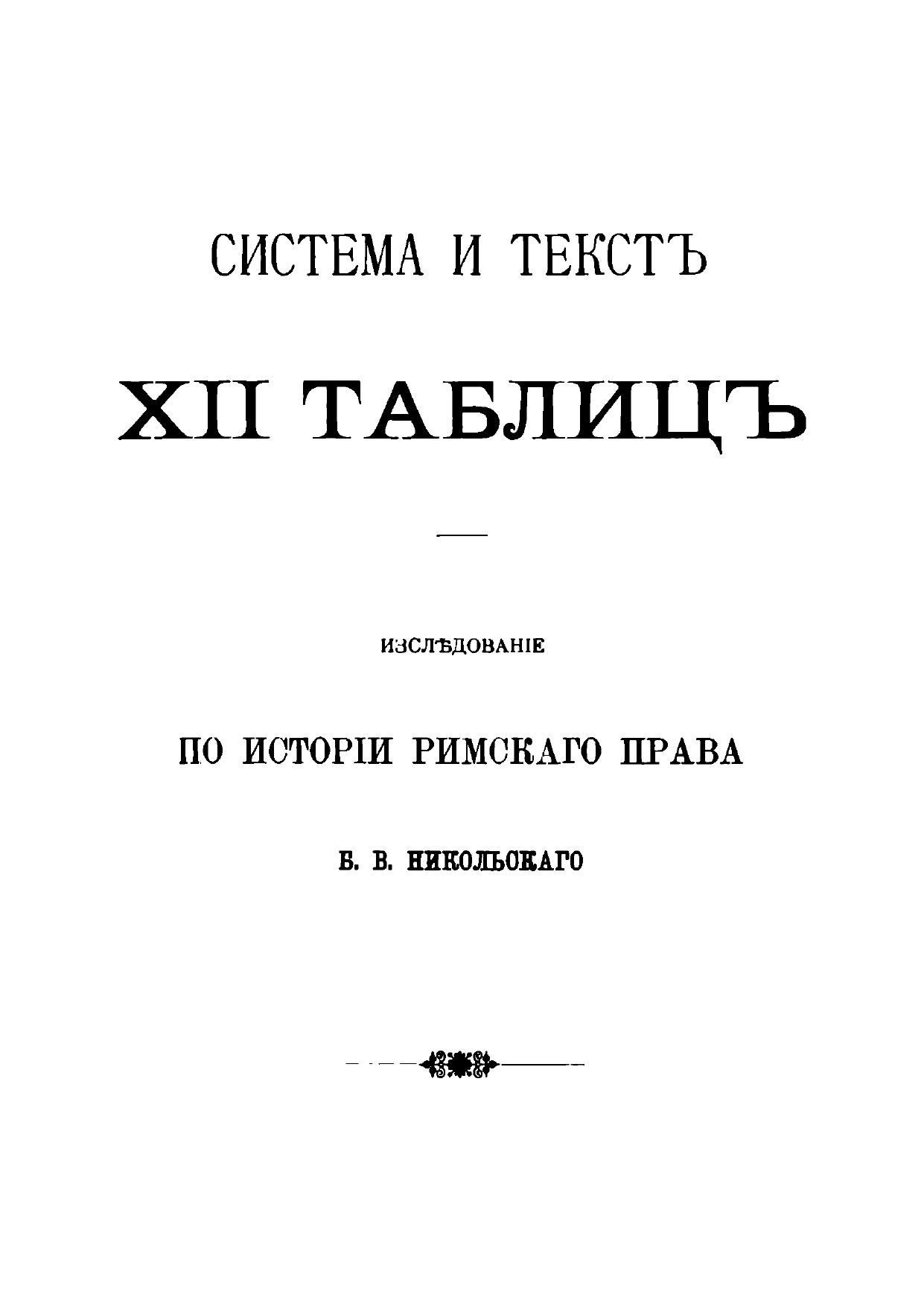 СИСТЕМА И ТЕКСТЪ

XII ТАБЛИЦЪ

ИЗСЛѢДОВАНІЕ

ПО ИСТОРІИ РИМСКАГО ПРАВА

Б. В. НИКОЛЬСКАГО